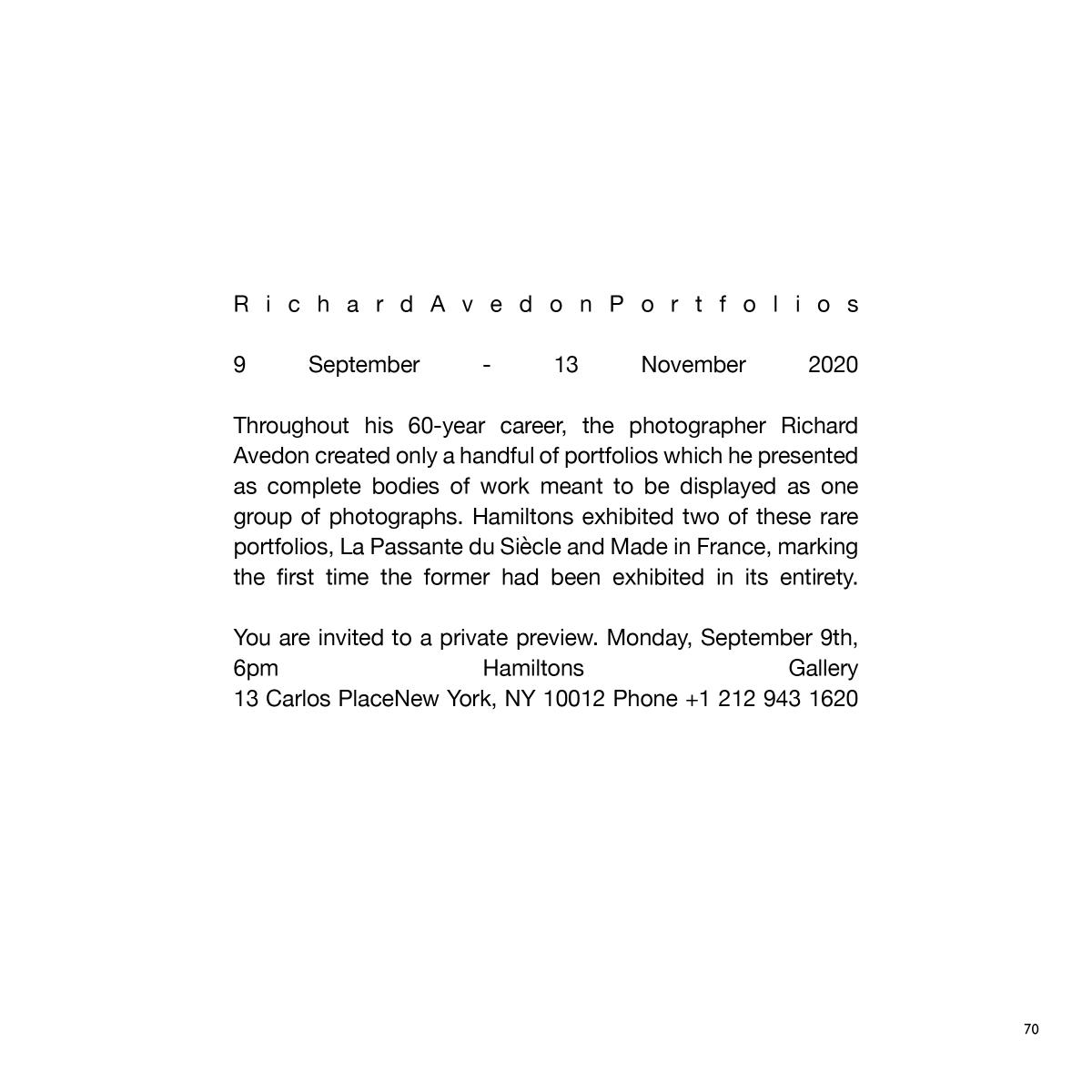 RichardAvedonPortfolios

9 September - 13 November 2020

Throughout his 60-year career, the photographer Richard Avedon created only a handful of portfolios which he presented as complete bodies of work meant to be displayed as one group of photographs. Hamiltons exhibited two of these rare portfolios, La Passante du Siècle and Made in France, marking the first time the former had been exhibited in its entirety.

You are invited to a private preview. Monday, September 9th, 6pm Hamiltons Gallery
13 Carlos PlaceNew York, NY 10012 Phone +1 212 943 1620

70